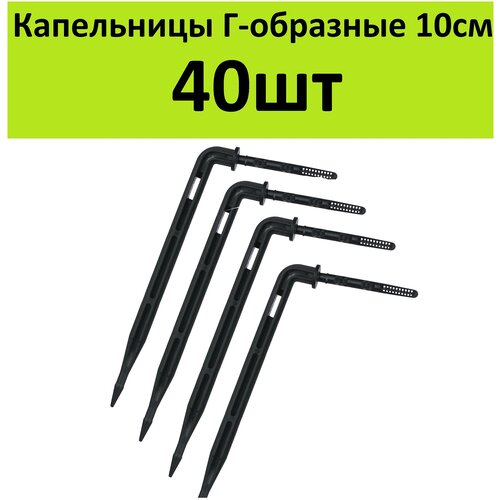 Капельницы Г-образные 10см
40шт